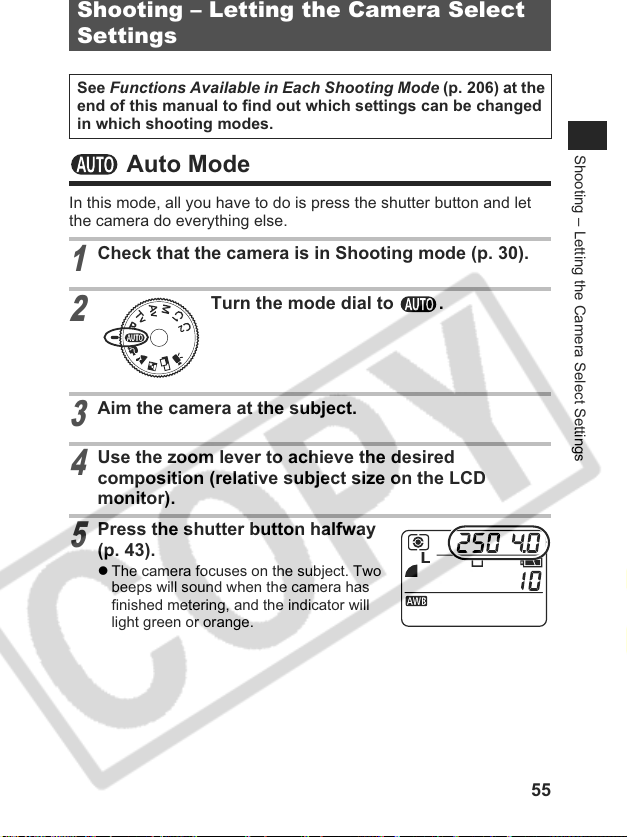 Shooting – Letting the Camera Select Settings

See Functions Available in Each Shooting Mode (p. 206) at the end of this manual to find out which settings can be changed in which shooting modes.

AUTO Auto Mode

In this mode, all you have to do is press the shutter button and let the camera do everything else.

1 Check that the camera is in Shooting mode (p. 30).

2 Turn the mode dial to AUTO.

3 Aim the camera at the subject.

4 Use the zoom lever to achieve the desired composition (relative subject size on the LCD monitor).

5 Press the shutter button halfway (p. 43).

• The camera focuses on the subject. Two beeps will sound when the camera has finished metering, and the indicator will light green or orange.

250 4.0
L
10
AWB

Shooting – Letting the Camera Select Settings

55

COPY